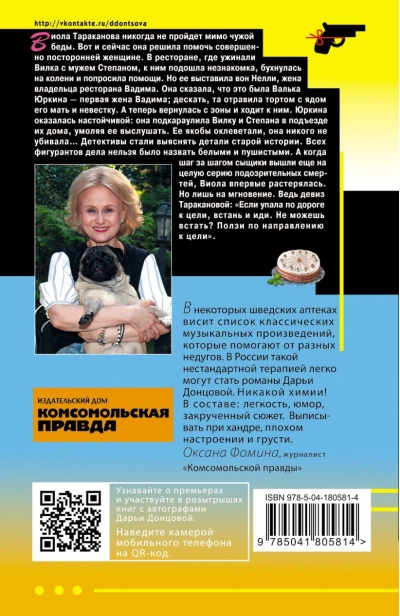 http://vkontakte.ru/ddontsova

Виола Тараканова никогда не пройдет мимо чужой беды. Вот и сейчас она решила помочь совершенно посторонней женщине. В ресторане, где ужинали Вилка с мужем Степаном, к ним подошла незнакомка, бухнулась на колени и попросила помощи. Но ее выставила вон Нелли, жена владельца ресторана Вадима. Она сказала, что это была Валька Юркина — первая жена Вадима; дескать, та отравила тортом с ядом его мать и невестку. А теперь вернулась с зоны и ходит к ним. Юркина оказалась настойчивой: она подкараулила Вилку и Степана в подъезде их дома, умоляя ее выслушать. Ее якобы оклеветали, она никого не убивала... Детективы стали выяснять детали старой истории. Всех фигурантов дела нельзя было назвать белыми и пушистыми. А когда шаг за шагом сыщики вышли еще на целую серию подозрительных смертей, Виола впервые растерялась. Но лишь на мгновение. Ведь девиз Таракановой: «Если упала по дороге к цели, встань и иди. Не можешь встать? Ползи по направлению к цели».

В некоторых шведских аптеках висит список классических музыкальных произведений, которые помогают от разных недугов. В России такой нестандартной терапией легко могут стать романы Дарьи Донцовой. Никакой химии! В составе: легкость, юмор, закрученный сюжет. Выписывать при хандре, плохом настроении и грусти.
Оксана Фомина, журналист «Комсомольской правды»

ИЗДАТЕЛЬСКИЙ ДОМ
КОМСОМОЛЬСКАЯ ПРАВДА

Узнавайте о премьерах и участвуйте в розыгрышах книг с автографами Дарьи Донцовой.
Наведите камерой мобильного телефона на QR-код.

ISBN 978-5-04-180581-4
9 785041 805814 >